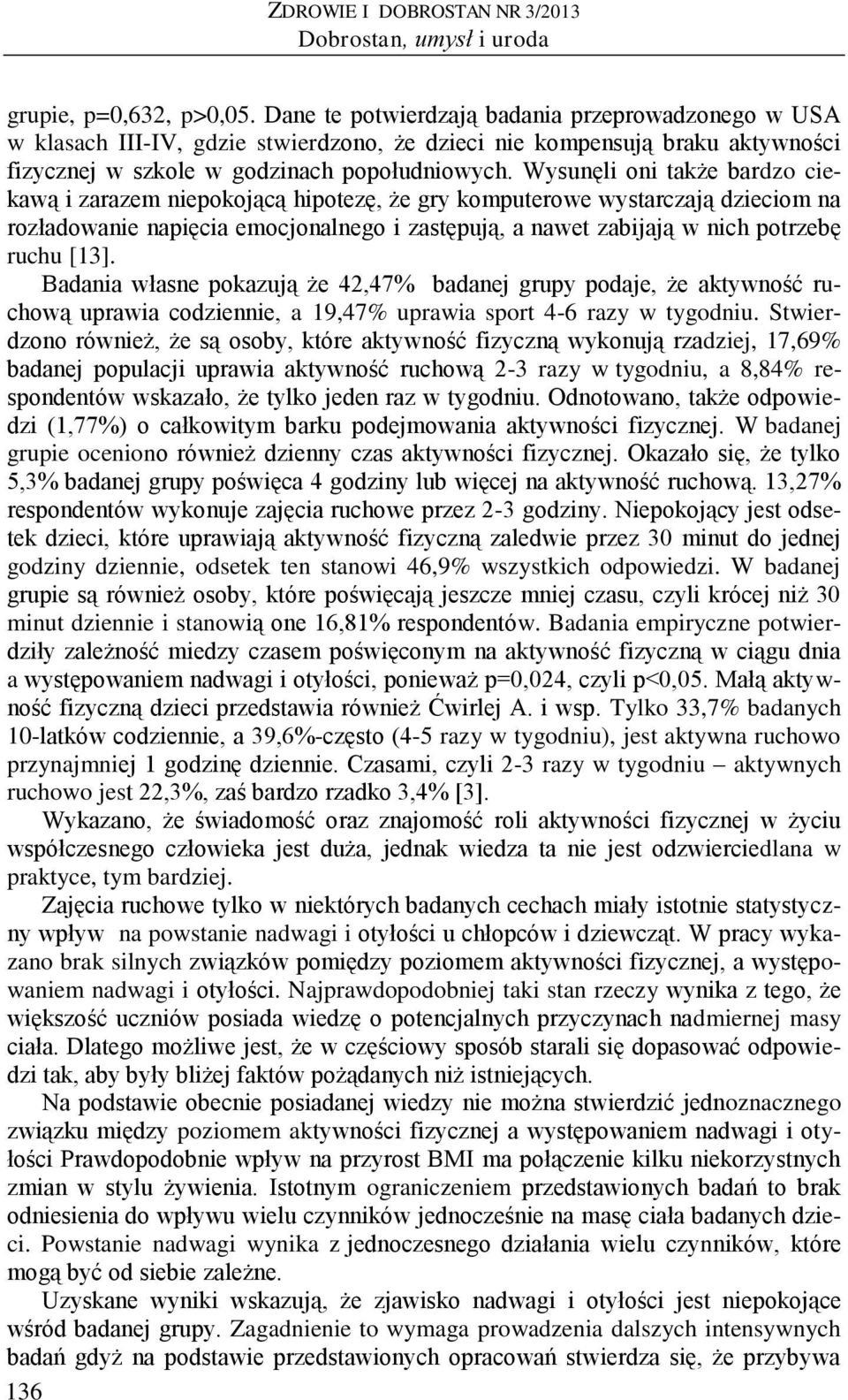 ZDROWIE I DOBROSTAN NR 3/2013
Dobrostan, umysł i uroda

grupie, p=0,632, p>0,05. Dane te potwierdzają badania przeprowadzonego w USA w klasach III-IV, gdzie stwierdzono, że dzieci nie kompensują braku aktywności fizycznej w szkole w godzinach popołudniowych. Wysunęli oni także bardzo ciekawą i zarazem niepokojącą hipotezę, że gry komputerowe wystarczają dzieciom na rozładowanie napięcia emocjonalnego i zastępują, a nawet zabijają w nich potrzebę ruchu [13].

Badania własne pokazują że 42,47% badanej grupy podaje, że aktywność ruchową uprawia codziennie, a 19,47% uprawia sport 4-6 razy w tygodniu. Stwierdzono również, że są osoby, które aktywność fizyczną wykonują rzadziej, 17,69% badanej populacji uprawia aktywność ruchową 2-3 razy w tygodniu, a 8,84% respondentów wskazało, że tylko jeden raz w tygodniu. Odnotowano, także odpowiedzi (1,77%) o całkowitym barku podejmowania aktywności fizycznej. W badanej grupie oceniono również dzienny czas aktywności fizycznej. Okazało się, że tylko 5,3% badanej grupy poświęca 4 godziny lub więcej na aktywność ruchową. 13,27% respondentów wykonuje zajęcia ruchowe przez 2-3 godziny. Niepokojący jest odsetek dzieci, które uprawiają aktywność fizyczną zaledwie przez 30 minut do jednej godziny dziennie, odsetek ten stanowi 46,9% wszystkich odpowiedzi. W badanej grupie są również osoby, które poświęcają jeszcze mniej czasu, czyli krócej niż 30 minut dziennie i stanowią one 16,81% respondentów. Badania empiryczne potwierdziły zależność miedzy czasem poświęconym na aktywność fizyczną w ciągu dnia a występowaniem nadwagi i otyłości, ponieważ p=0,024, czyli p<0,05. Małą aktywność fizyczną dzieci przedstawia również Ćwirlej A. i wsp. Tylko 33,7% badanych 10-latków codziennie, a 39,6%-często (4-5 razy w tygodniu), jest aktywna ruchowo przynajmniej 1 godzinę dziennie. Czasami, czyli 2-3 razy w tygodniu – aktywnych ruchowo jest 22,3%, zaś bardzo rzadko 3,4% [3].

Wykazano, że świadomość oraz znajomość roli aktywności fizycznej w życiu współczesnego człowieka jest duża, jednak wiedza ta nie jest odzwierciedlana w praktyce, tym bardziej.

Zajęcia ruchowe tylko w niektórych badanych cechach miały istotnie statystyczny wpływ na powstanie nadwagi i otyłości u chłopców i dziewcząt. W pracy wykazano brak silnych związków pomiędzy poziomem aktywności fizycznej, a występowaniem nadwagi i otyłości. Najprawdopodobniej taki stan rzeczy wynika z tego, że większość uczniów posiada wiedzę o potencjalnych przyczynach nadmiernej masy ciała. Dlatego możliwe jest, że w częściowy sposób starali się dopasować odpowiedzi tak, aby były bliżej faktów pożądanych niż istniejących.

Na podstawie obecnie posiadanej wiedzy nie można stwierdzić jednoznacznego związku między poziomem aktywności fizycznej a występowaniem nadwagi i otyłości Prawdopodobnie wpływ na przyrost BMI ma połączenie kilku niekorzystnych zmian w stylu żywienia. Istotnym ograniczeniem przedstawionych badań to brak odniesienia do wpływu wielu czynników jednocześnie na masę ciała badanych dzieci. Powstanie nadwagi wynika z jednoczesnego działania wielu czynników, które mogą być od siebie zależne.

Uzyskane wyniki wskazują, że zjawisko nadwagi i otyłości jest niepokojące wśród badanej grupy. Zagadnienie to wymaga prowadzenia dalszych intensywnych badań gdyż na podstawie przedstawionych opracowań stwierdza się, że przybywa

136